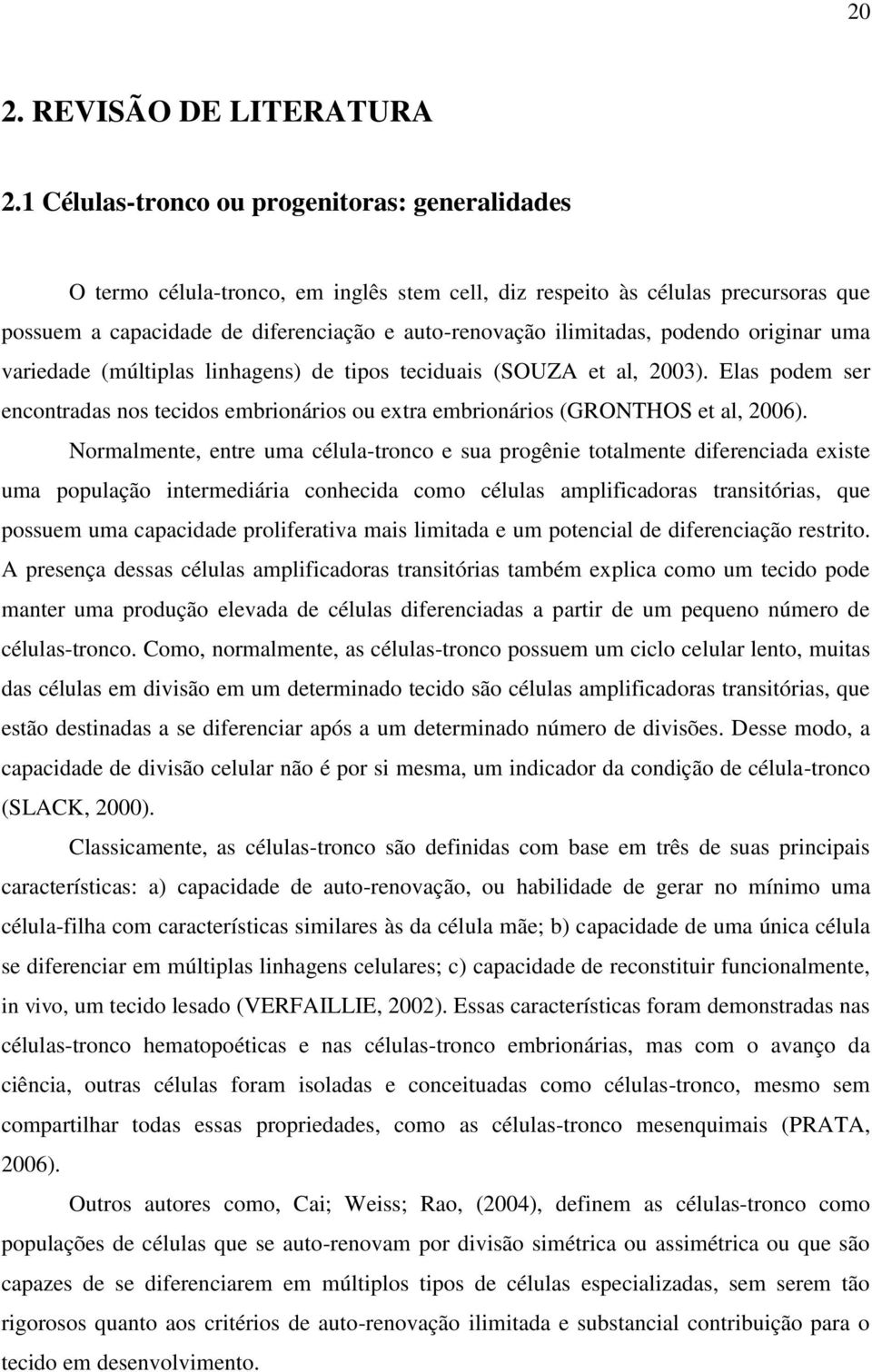 20

2. REVISÃO DE LITERATURA

2.1 Células-tronco ou progenitoras: generalidades

O termo célula-tronco, em inglês stem cell, diz respeito às células precursoras que possuem a capacidade de diferenciação e auto-renovação ilimitadas, podendo originar uma variedade (múltiplas linhagens) de tipos teciduais (SOUZA et al, 2003). Elas podem ser encontradas nos tecidos embrionários ou extra embrionários (GRONTHOS et al, 2006).

Normalmente, entre uma célula-tronco e sua progênie totalmente diferenciada existe uma população intermediária conhecida como células amplificadoras transitórias, que possuem uma capacidade proliferativa mais limitada e um potencial de diferenciação restrito. A presença dessas células amplificadoras transitórias também explica como um tecido pode manter uma produção elevada de células diferenciadas a partir de um pequeno número de células-tronco. Como, normalmente, as células-tronco possuem um ciclo celular lento, muitas das células em divisão em um determinado tecido são células amplificadoras transitórias, que estão destinadas a se diferenciar após a um determinado número de divisões. Desse modo, a capacidade de divisão celular não é por si mesma, um indicador da condição de célula-tronco (SLACK, 2000).

Classicamente, as células-tronco são definidas com base em três de suas principais características: a) capacidade de auto-renovação, ou habilidade de gerar no mínimo uma célula-filha com características similares às da célula mãe; b) capacidade de uma única célula se diferenciar em múltiplas linhagens celulares; c) capacidade de reconstituir funcionalmente, in vivo, um tecido lesado (VERFAILLIE, 2002). Essas características foram demonstradas nas células-tronco hematopoéticas e nas células-tronco embrionárias, mas com o avanço da ciência, outras células foram isoladas e conceituadas como células-tronco, mesmo sem compartilhar todas essas propriedades, como as células-tronco mesenquimais (PRATA, 2006).

Outros autores como, Cai; Weiss; Rao, (2004), definem as células-tronco como populações de células que se auto-renovam por divisão simétrica ou assimétrica ou que são capazes de se diferenciarem em múltiplos tipos de células especializadas, sem serem tão rigorosos quanto aos critérios de auto-renovação ilimitada e substancial contribuição para o tecido em desenvolvimento.